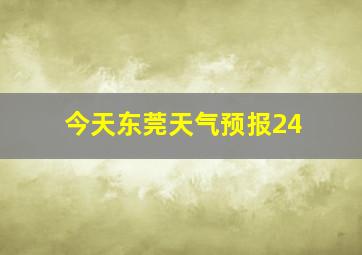 今天东莞天气预报24